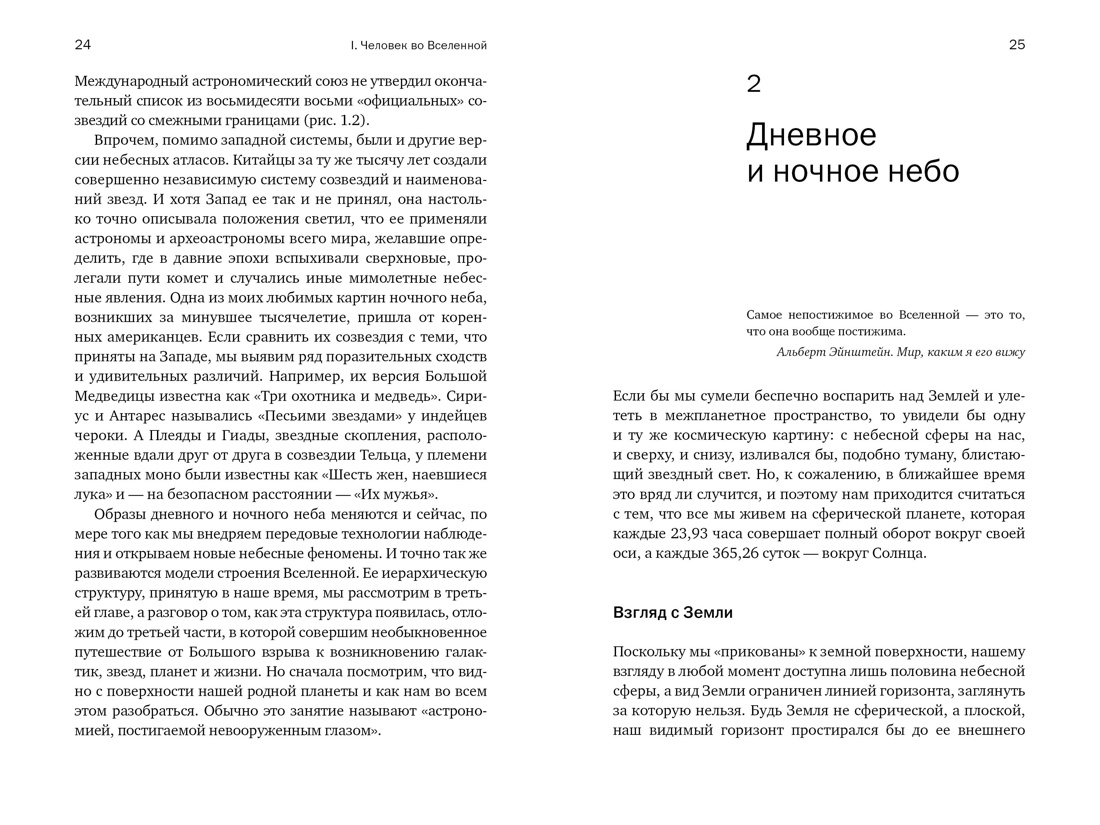 24

I. Человек во Вселенной

Международный астрономический союз не утвердил окончательный список из восьмидесяти восьми «официальных» созвездий со смежными границами (рис. 1.2).

Впрочем, помимо западной системы, были и другие версии небесных атласов. Китайцы за ту же тысячу лет создали совершенно независимую систему созвездий и наименований звезд. И хотя Запад ее так и не принял, она настолько точно описывала положения светил, что ее применяли астрономы и археоастрономы всего мира, желавшие определить, где в давние эпохи вспыхивали сверхновые, пролегали пути комет и случались иные мимолетные небесные явления. Одна из моих любимых картин ночного неба, возникших за минувшее тысячелетие, пришла от коренных американцев. Если сравнить их созвездия с теми, что приняты на Западе, мы выявим ряд поразительных сходств и удивительных различий. Например, их версия Большой Медведицы известна как «Три охотника и медведь». Сириус и Антарес назывались «Песьими звездами» у индейцев чероки. А Плеяды и Гиады, звездные скопления, расположенные вдали друг от друга в созвездии Тельца, у племени западных моно были известны как «Шесть жен, наевшиеся лука» и — на безопасном расстоянии — «Их мужья».

Образы дневного и ночного неба меняются и сейчас, по мере того как мы внедряем передовые технологии наблюдения и открываем новые небесные феномены. И точно так же развиваются модели строения Вселенной. Ее иерархическую структуру, принятую в наше время, мы рассмотрим в третьей главе, а разговор о том, как эта структура появилась, отложим до третьей части, в которой совершим необыкновенное путешествие от Большого взрыва к возникновению галактик, звезд, планет и жизни. Но сначала посмотрим, что видно с поверхности нашей родной планеты и как нам во всем этом разобраться. Обычно это занятие называют «астрономией, постигаемой невооруженным глазом».

25

2

Дневное и ночное небо

Самое непостижимое во Вселенной — это то, что она вообще постижима.

Альберт Эйнштейн. Мир, каким я его вижу

Если бы мы сумели беспечно воспарить над Землей и улететь в межпланетное пространство, то увидели бы одну и ту же космическую картину: с небесной сферы на нас, и сверху, и снизу, изливался бы, подобно туману, блистающий звездный свет. Но, к сожалению, в ближайшее время это вряд ли случится, и поэтому нам приходится считаться с тем, что все мы живем на сферической планете, которая каждые 23,93 часа совершает полный оборот вокруг своей оси, а каждые 365,26 суток — вокруг Солнца.

Взгляд с Земли

Поскольку мы «прикованы» к земной поверхности, нашему взгляду в любой момент доступна лишь половина небесной сферы, а вид Земли ограничен линией горизонта, заглянуть за которую нельзя. Будь Земля не сферической, а плоской, наш видимый горизонт простирался бы до ее внешнего